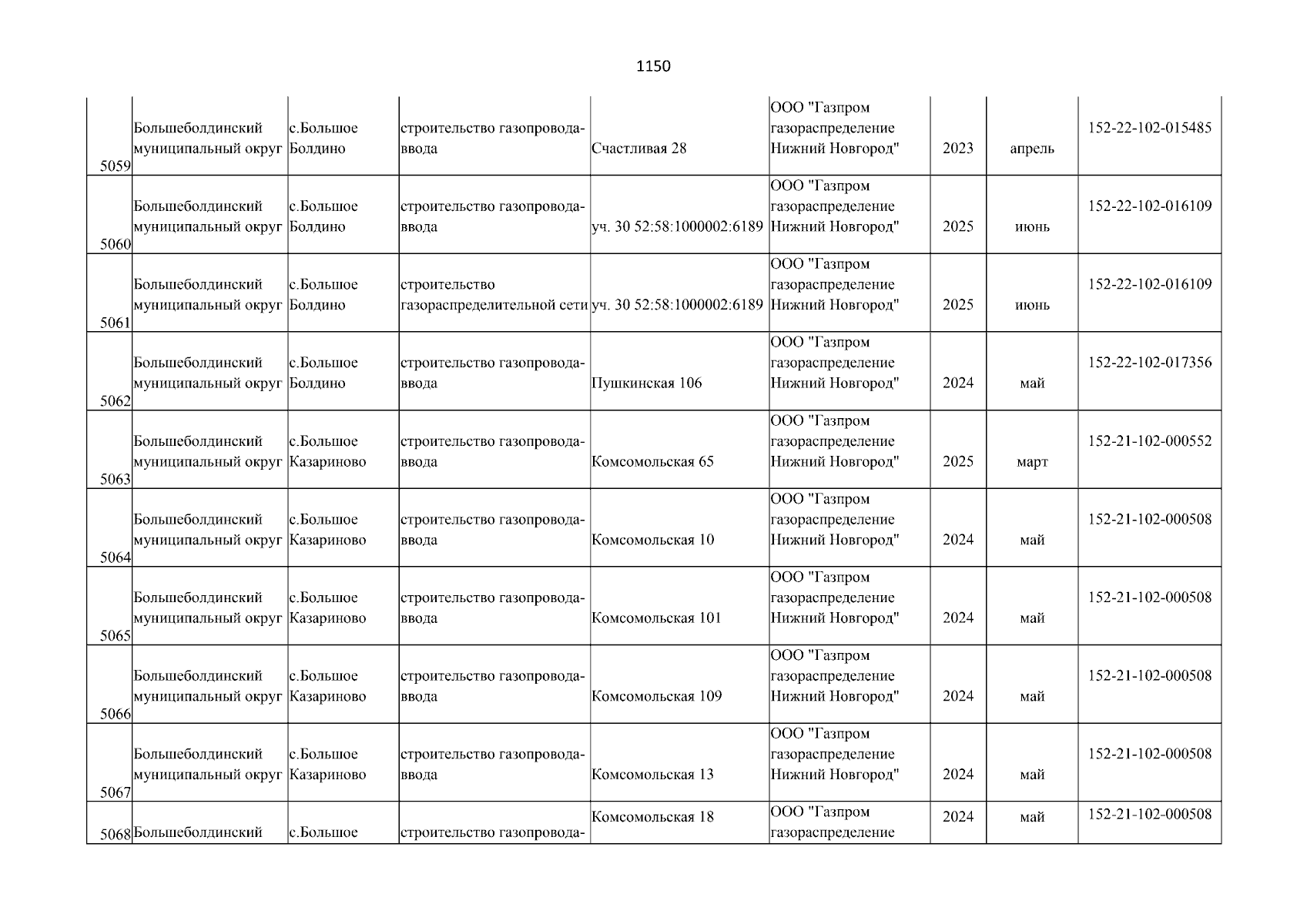 1150

| 5059 | Большеболдинский муниципальный округ | с.Большое Болдино | строительство газопровода-ввода | Счастливая 28 | ООО "Газпром газораспределение Нижний Новгород" | 2023 | апрель | 152-22-102-015485 |
|---|---|---|---|---|---|---|---|---|
| 5060 | Большеболдинский муниципальный округ | с.Большое Болдино | строительство газопровода-ввода | уч. 30 52:58:1000002:6189 | ООО "Газпром газораспределение Нижний Новгород" | 2025 | июнь | 152-22-102-016109 |
| 5061 | Большеболдинский муниципальный округ | с.Большое Болдино | строительство газораспределительной сети | уч. 30 52:58:1000002:6189 | ООО "Газпром газораспределение Нижний Новгород" | 2025 | июнь | 152-22-102-016109 |
| 5062 | Большеболдинский муниципальный округ | с.Большое Болдино | строительство газопровода-ввода | Пушкинская 106 | ООО "Газпром газораспределение Нижний Новгород" | 2024 | май | 152-22-102-017356 |
| 5063 | Большеболдинский муниципальный округ | с.Большое Казариново | строительство газопровода-ввода | Комсомольская 65 | ООО "Газпром газораспределение Нижний Новгород" | 2025 | март | 152-21-102-000552 |
| 5064 | Большеболдинский муниципальный округ | с.Большое Казариново | строительство газопровода-ввода | Комсомольская 10 | ООО "Газпром газораспределение Нижний Новгород" | 2024 | май | 152-21-102-000508 |
| 5065 | Большеболдинский муниципальный округ | с.Большое Казариново | строительство газопровода-ввода | Комсомольская 101 | ООО "Газпром газораспределение Нижний Новгород" | 2024 | май | 152-21-102-000508 |
| 5066 | Большеболдинский муниципальный округ | с.Большое Казариново | строительство газопровода-ввода | Комсомольская 109 | ООО "Газпром газораспределение Нижний Новгород" | 2024 | май | 152-21-102-000508 |
| 5067 | Большеболдинский муниципальный округ | с.Большое Казариново | строительство газопровода-ввода | Комсомольская 13 | ООО "Газпром газораспределение Нижний Новгород" | 2024 | май | 152-21-102-000508 |
| 5068 | Большеболдинский | с.Большое | строительство газопровода- | Комсомольская 18 | ООО "Газпром газораспределение | 2024 | май | 152-21-102-000508 |